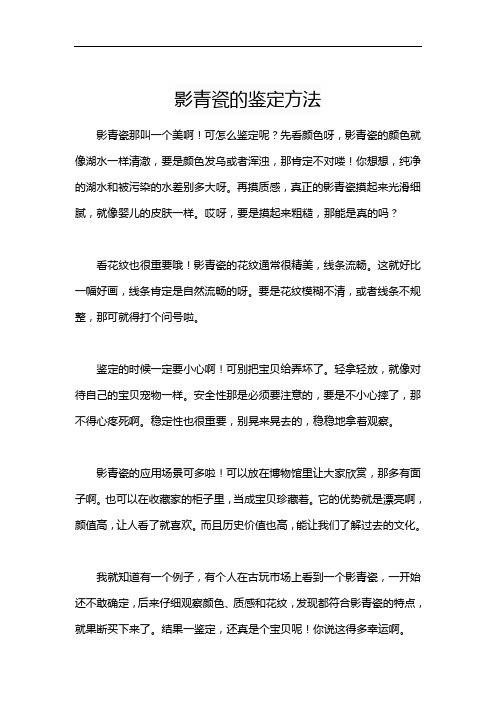 影青瓷的鉴定方法

影青瓷那叫一个美啊！可怎么鉴定呢？先看颜色呀，影青瓷的颜色就像湖水一样清澈，要是颜色发乌或者浑浊，那肯定不对喽！你想想，纯净的湖水和被污染的水差别多大呀。再摸质感，真正的影青瓷摸起来光滑细腻，就像婴儿的皮肤一样。哎呀，要是摸起来粗糙，那能是真的吗？

看花纹也很重要哦！影青瓷的花纹通常很精美，线条流畅。这就好比一幅好画，线条肯定是自然流畅的呀。要是花纹模糊不清，或者线条不规整，那可就得打个问号啦。

鉴定的时候一定要小心啊！可别把宝贝给弄坏了。轻拿轻放，就像对待自己的宝贝宠物一样。安全性那是必须要注意的，要是不小心摔了，那不得心疼死啊。稳定性也很重要，别晃来晃去的，稳稳地拿着观察。

影青瓷的应用场景可多啦！可以放在博物馆里让大家欣赏，那多有面子啊。也可以在收藏家的柜子里，当成宝贝珍藏着。它的优势就是漂亮啊，颜值高，让人看了就喜欢。而且历史价值也高，能让我们了解过去的文化。

我就知道有一个例子，有个人在古玩市场上看到一个影青瓷，一开始还不敢确定，后来仔细观察颜色、质感和花纹，发现都符合影青瓷的特点，就果断买下来了。结果一鉴定，还真是个宝贝呢！你说这得多幸运啊。